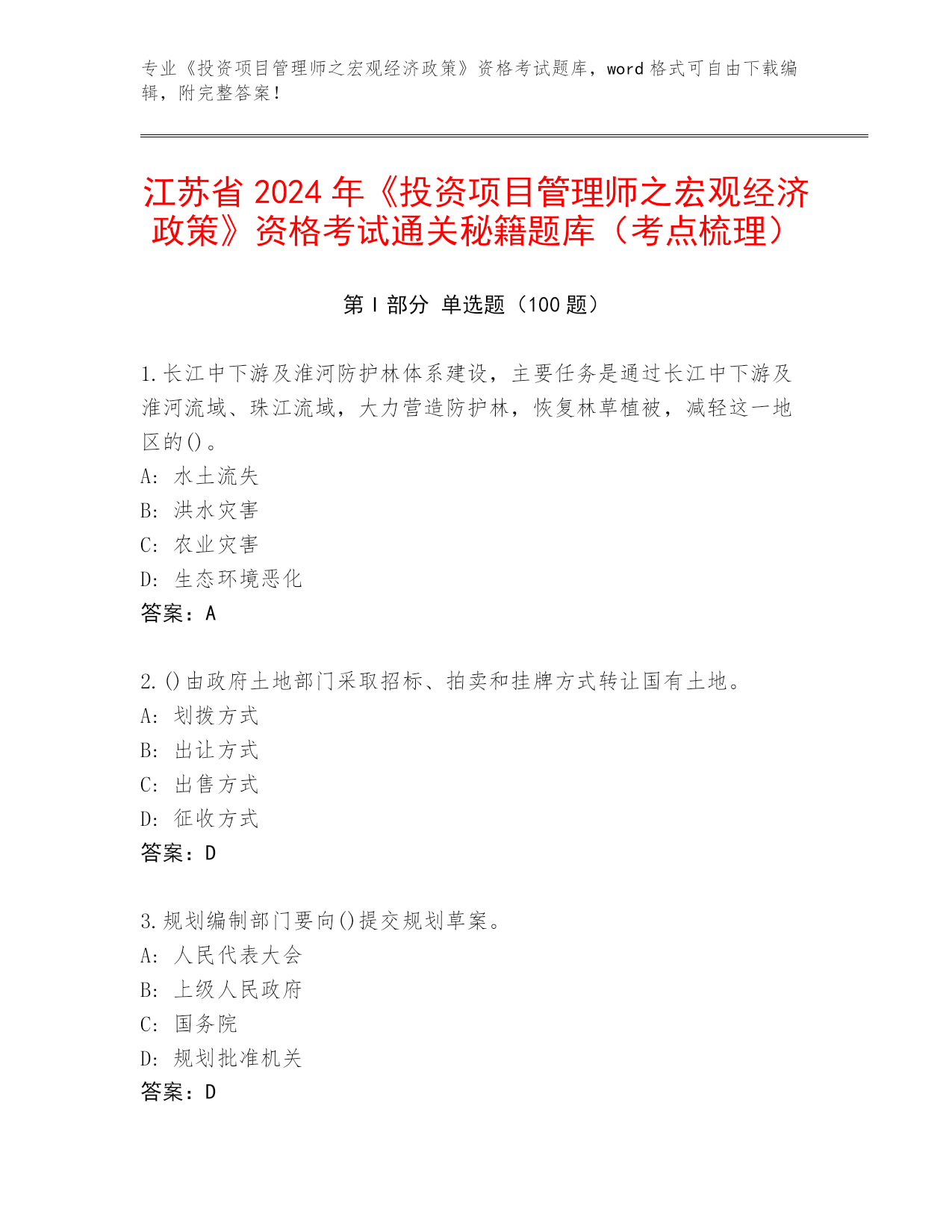 专业《投资项目管理师之宏观经济政策》资格考试题库，word 格式可自由下载编辑，附完整答案！

江苏省 2024 年《投资项目管理师之宏观经济政策》资格考试通关秘籍题库（考点梳理）

第 I 部分 单选题（100 题）

1.长江中下游及淮河防护林体系建设，主要任务是通过长江中下游及淮河流域、珠江流域，大力营造防护林，恢复林草植被，减轻这一地区的()。
A: 水土流失
B: 洪水灾害
C: 农业灾害
D: 生态环境恶化
答案：A

2.()由政府土地部门采取招标、拍卖和挂牌方式转让国有土地。
A: 划拨方式
B: 出让方式
C: 出售方式
D: 征收方式
答案：D

3.规划编制部门要向()提交规划草案。
A: 人民代表大会
B: 上级人民政府
C: 国务院
D: 规划批准机关
答案：D